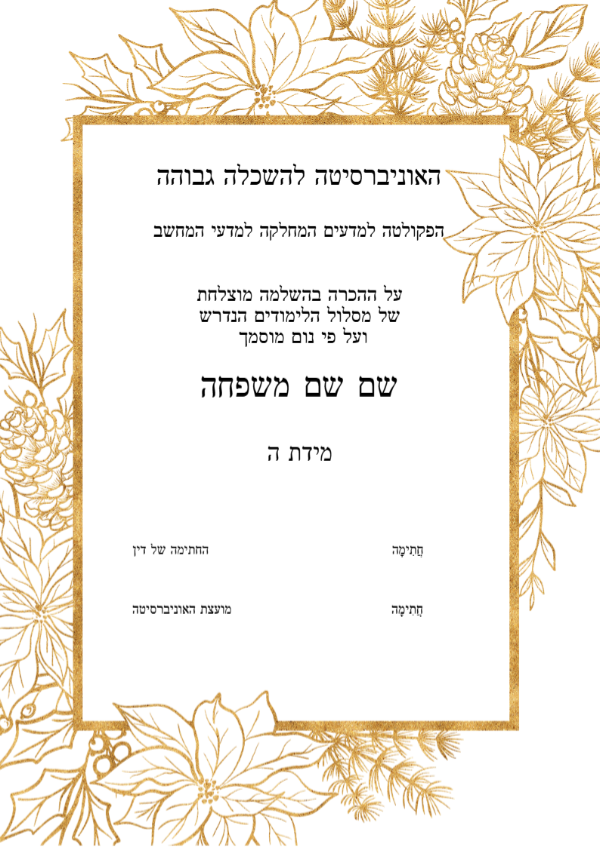 האוניברסיטה להשכלה גבוהה

הפקולטה למדעים המחלקה למדעי המחשב

על ההכרה בהשלמה מוצלחת
של מסלול הלימודים הנדרש
ועל פי נום מוסמך

שם שם משפחה

מידת ה

חֲתִימָה

החתימה של דין

חֲתִימָה

מועצת האוניברסיטה